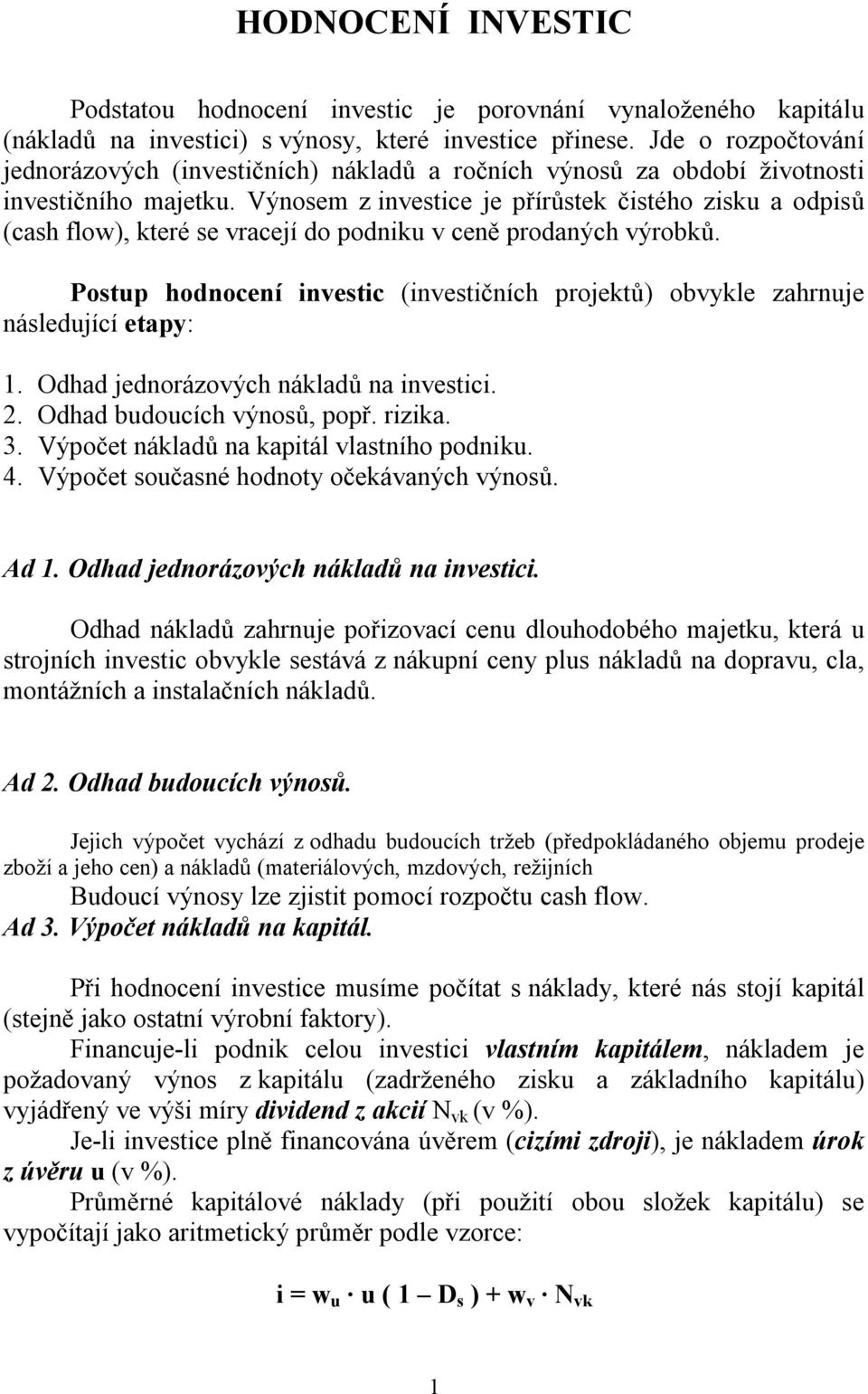 HODNOCENÍ INVESTIC

Podstatou hodnocení investic je porovnání vynaloženého kapitálu (nákladů na investici) s výnosy, které investice přinese. Jde o rozpočtování jednorázových (investičních) nákladů a ročních výnosů za období životnosti investičního majetku. Výnosem z investice je přírůstek čistého zisku a odpisů (cash flow), které se vracejí do podniku v ceně prodaných výrobků.

Postup hodnocení investic (investičních projektů) obvykle zahrnuje následující etapy:

1. Odhad jednorázových nákladů na investici.
2. Odhad budoucích výnosů, popř. rizika.
3. Výpočet nákladů na kapitál vlastního podniku.
4. Výpočet současné hodnoty očekávaných výnosů.

Ad 1. Odhad jednorázových nákladů na investici.

Odhad nákladů zahrnuje pořizovací cenu dlouhodobého majetku, která u strojních investic obvykle sestává z nákupní ceny plus nákladů na dopravu, cla, montážních a instalačních nákladů.

Ad 2. Odhad budoucích výnosů.

Jejich výpočet vychází z odhadu budoucích tržeb (předpokládaného objemu prodeje zboží a jeho cen) a nákladů (materiálových, mzdových, režijních

Budoucí výnosy lze zjistit pomocí rozpočtu cash flow.

Ad 3. Výpočet nákladů na kapitál.

Při hodnocení investice musíme počítat s náklady, které nás stojí kapitál (stejně jako ostatní výrobní faktory).

Financuje-li podnik celou investici vlastním kapitálem, nákladem je požadovaný výnos z kapitálu (zadrženého zisku a základního kapitálu) vyjádřený ve výši míry dividend z akcií $N_{vk}$ (v %).

Je-li investice plně financována úvěrem (cizími zdroji), je nákladem úrok z úvěru u (v %).

Průměrné kapitálové náklady (při použití obou složek kapitálu) se vypočítají jako aritmetický průměr podle vzorce:

$i = w_u \cdot u ( 1 - D_s ) + w_v \cdot N_{vk}$

1